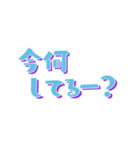 今何
してるー？